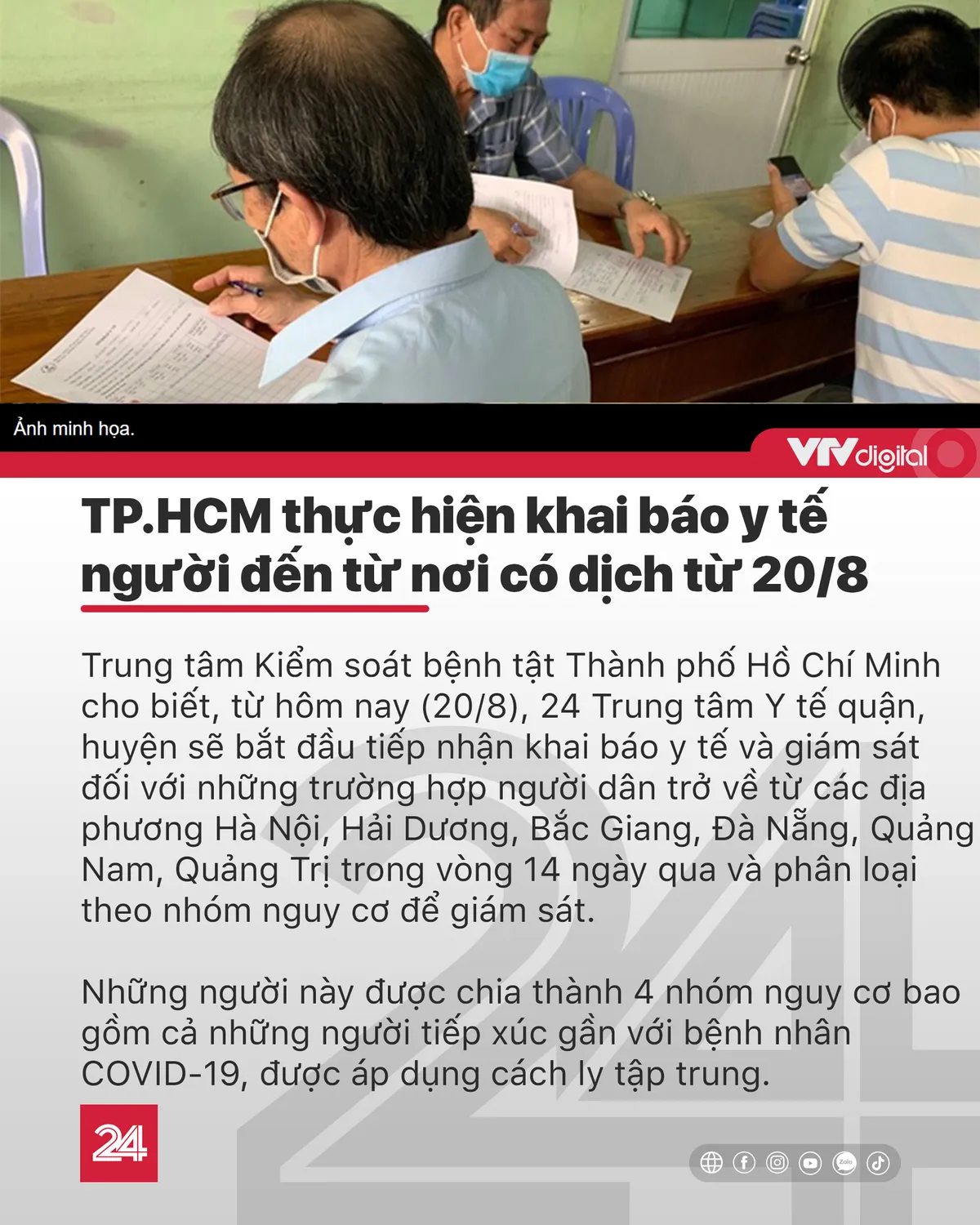 Ảnh minh họa.

VTVdigital

TP.HCM thực hiện khai báo y tế người đến từ nơi có dịch từ 20/8

Trung tâm Kiểm soát bệnh tật Thành phố Hồ Chí Minh cho biết, từ hôm nay (20/8), 24 Trung tâm Y tế quận, huyện sẽ bắt đầu tiếp nhận khai báo y tế và giám sát đối với những trường hợp người dân trở về từ các địa phương Hà Nội, Hải Dương, Bắc Giang, Đà Nẵng, Quảng Nam, Quảng Trị trong vòng 14 ngày qua và phân loại theo nhóm nguy cơ để giám sát.

Những người này được chia thành 4 nhóm nguy cơ bao gồm cả những người tiếp xúc gần với bệnh nhân COVID-19, được áp dụng cách ly tập trung.

24

Zalo